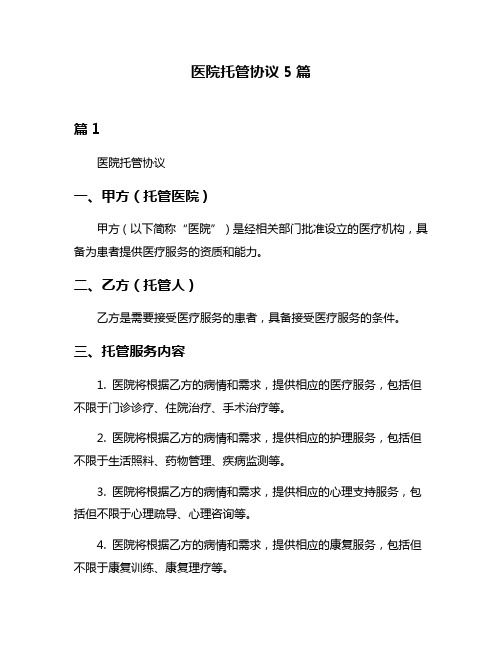 医院托管协议 5 篇

篇 1

医院托管协议

一、甲方（托管医院）

甲方（以下简称“医院”）是经相关部门批准设立的医疗机构，具备为患者提供医疗服务的资质和能力。

二、乙方（托管人）

乙方是需要接受医疗服务的患者，具备接受医疗服务的条件。

三、托管服务内容

1. 医院将根据乙方的病情和需求，提供相应的医疗服务，包括但不限于门诊诊疗、住院治疗、手术治疗等。

2. 医院将根据乙方的病情和需求，提供相应的护理服务，包括但不限于生活照料、药物管理、疾病监测等。

3. 医院将根据乙方的病情和需求，提供相应的心理支持服务，包括但不限于心理疏导、心理咨询等。

4. 医院将根据乙方的病情和需求，提供相应的康复服务，包括但不限于康复训练、康复理疗等。